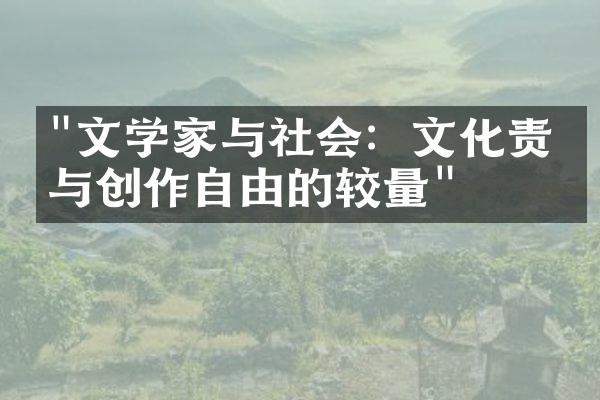 "文学家与社会：文化责与创作自由的较量"